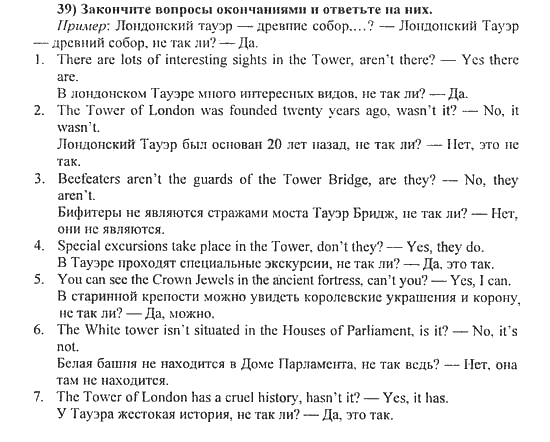 39) Закончите вопросы окончаниями и ответьте на них.
Пример: Лондонский тауэр — древние собор....? — Лондонский Тауэр — древний собор, не так ли? — Да.

1. There are lots of interesting sights in the Tower, aren't there? — Yes there are.
В лондонском Тауэре много интересных видов, не так ли? — Да.

2. The Tower of London was founded twenty years ago, wasn't it? — No, it wasn't.
Лондонский Тауэр был основан 20 лет назад, не так ли? — Нет, это не так.

3. Beefeaters aren't the guards of the Tower Bridge, are they? — No, they aren't.
Бифитеры не являются стражами моста Тауэр Бридж, не так ли? — Нет, они не являются.

4. Special excursions take place in the Tower, don't they? — Yes, they do.
В Тауэре проходят специальные экскурсии, не так ли? — Да, это так.

5. You can see the Crown Jewels in the ancient fortress, can't you? — Yes, I can.
В старинной крепости можно увидеть королевские украшения и корону, не так ли? — Да, можно.

6. The White tower isn't situated in the Houses of Parliament, is it? — No, it's not.
Белая башня не находится в Доме Парламента, не так ведь? — Нет, она там не находится.

7. The Tower of London has a cruel history, hasn't it? — Yes, it has.
У Тауэра жестокая история, не так ли? — Да, это так.